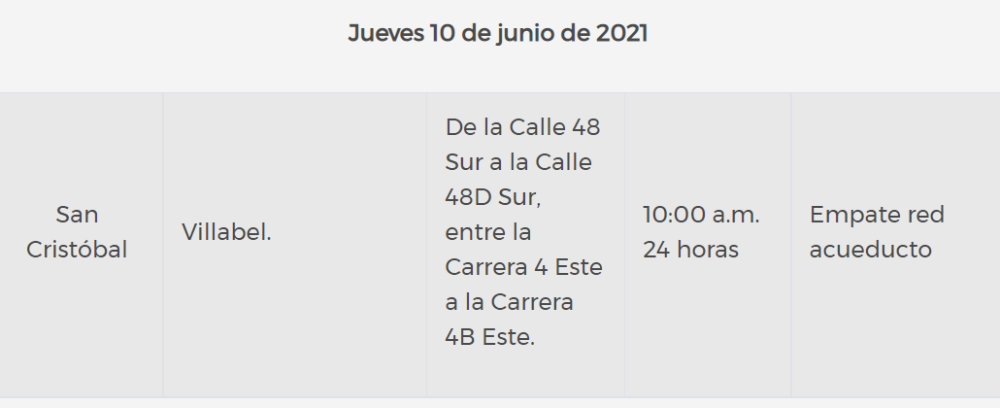 Jueves 10 de junio de 2021

| San Cristóbal | Villabel. | De la Calle 48 Sur a la Calle 48D Sur, entre la Carrera 4 Este a la Carrera 4B Este. | 10:00 a.m. 24 horas | Empate red acueducto |
|---|---|---|---|---|